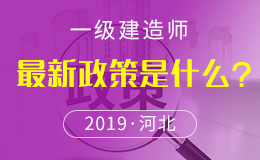 一级建造师
最新政策是什么？
政策
2019·河北